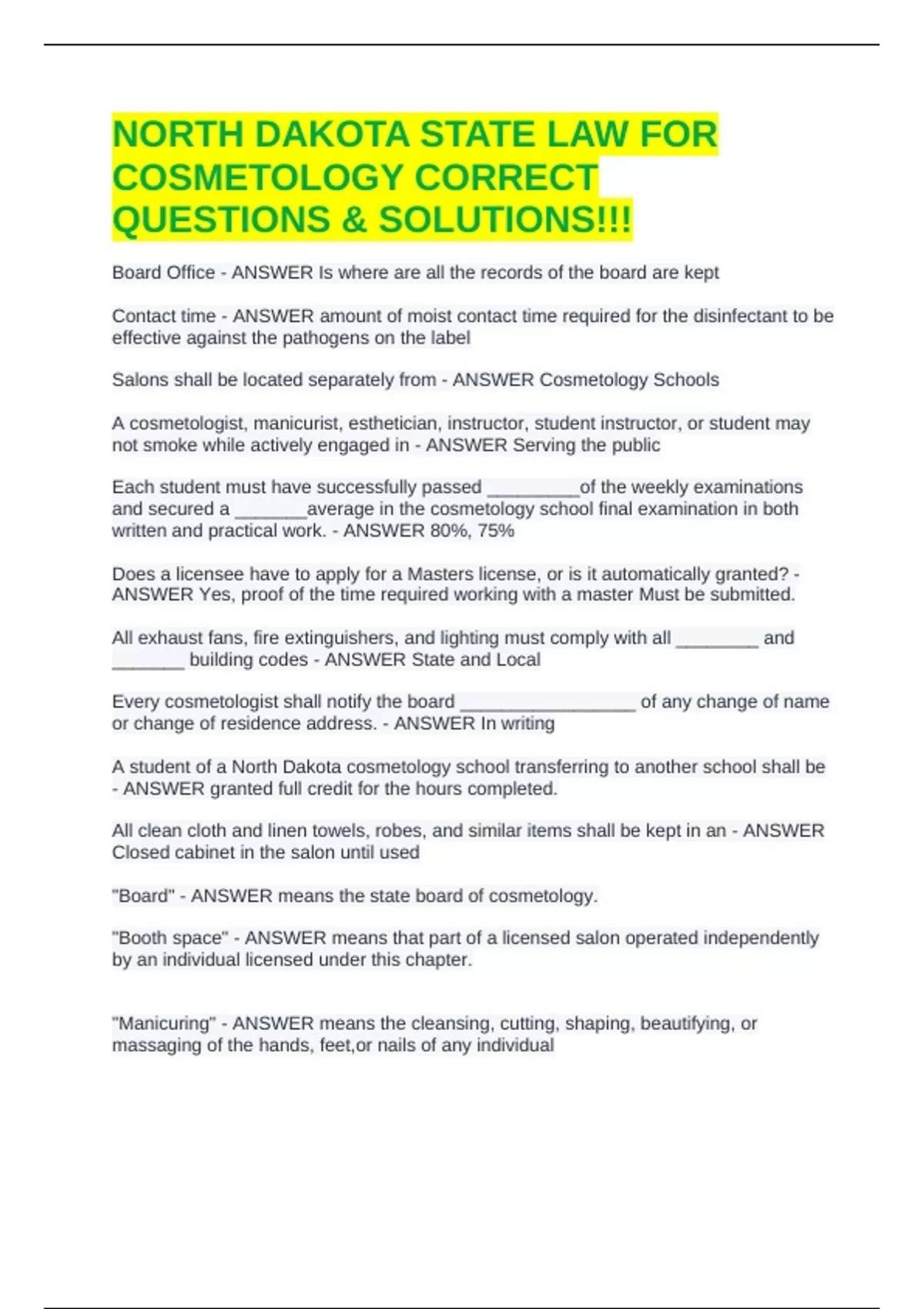 NORTH DAKOTA STATE LAW FOR COSMETOLOGY CORRECT QUESTIONS & SOLUTIONS!!!

Board Office - ANSWER Is where are all the records of the board are kept

Contact time - ANSWER amount of moist contact time required for the disinfectant to be effective against the pathogens on the label

Salons shall be located separately from - ANSWER Cosmetology Schools

A cosmetologist, manicurist, esthetician, instructor, student instructor, or student may not smoke while actively engaged in - ANSWER Serving the public

Each student must have successfully passed _________of the weekly examinations and secured a _______average in the cosmetology school final examination in both written and practical work. - ANSWER 80%, 75%

Does a licensee have to apply for a Masters license, or is it automatically granted? - ANSWER Yes, proof of the time required working with a master Must be submitted.

All exhaust fans, fire extinguishers, and lighting must comply with all ________ and _______ building codes - ANSWER State and Local

Every cosmetologist shall notify the board _________________ of any change of name or change of residence address. - ANSWER In writing

A student of a North Dakota cosmetology school transferring to another school shall be - ANSWER granted full credit for the hours completed.

All clean cloth and linen towels, robes, and similar items shall be kept in an - ANSWER Closed cabinet in the salon until used

"Board" - ANSWER means the state board of cosmetology.

"Booth space" - ANSWER means that part of a licensed salon operated independently by an individual licensed under this chapter.

"Manicuring" - ANSWER means the cleansing, cutting, shaping, beautifying, or massaging of the hands, feet,or nails of any individual